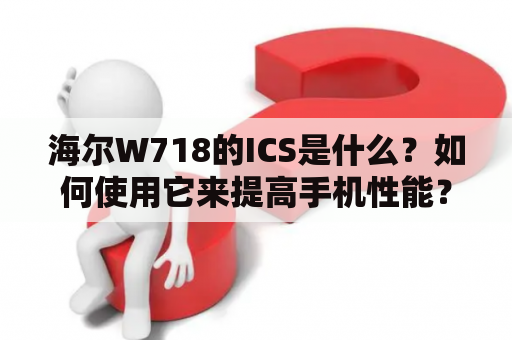 海尔W718的ICS是什么？如何使用它来提高手机性能？